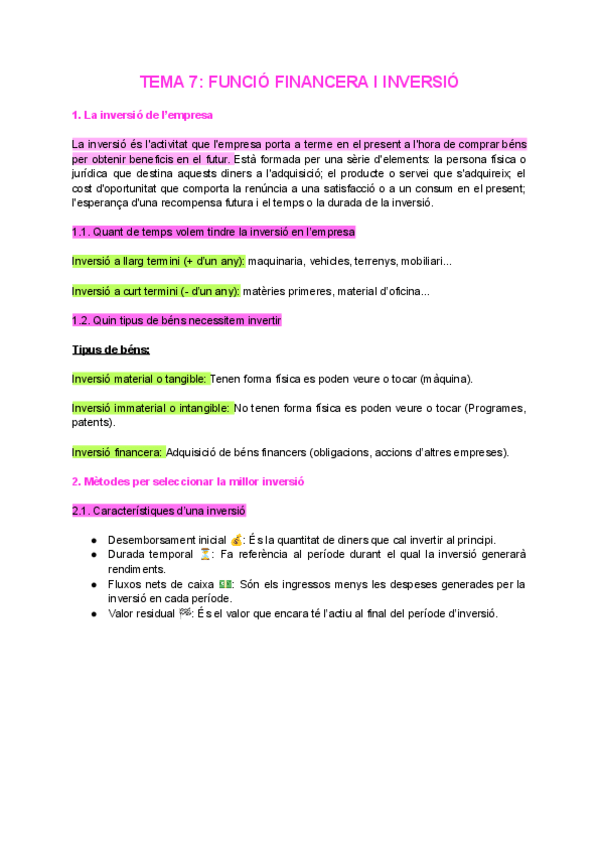 TEMA 7: FUNCIÓ FINANCERA I INVERSIÓ

1. La inversió de l'empresa

La inversió és l'activitat que l'empresa porta a terme en el present a l'hora de comprar béns per obtenir beneficis en el futur. Està formada per una sèrie d'elements: la persona física o jurídica que destina aquests diners a l'adquisició; el producte o servei que s'adquireix; el cost d'oportunitat que comporta la renúncia a una satisfacció o a un consum en el present; l'esperança d'una recompensa futura i el temps o la durada de la inversió.

1.1. Quant de temps volem tindre la inversió en l'empresa

Inversió a llarg termini (+ d'un any): maquinaria, vehicles, terrenys, mobiliari...

Inversió a curt termini (- d'un any): matèries primeres, material d'oficina...

1.2. Quin tipus de béns necessitem invertir

Tipus de béns:

Inversió material o tangible: Tenen forma física es poden veure o tocar (màquina).

Inversió immaterial o intangible: No tenen forma física es poden veure o tocar (Programes, patents).

Inversió financera: Adquisició de béns financers (obligacions, accions d'altres empreses).

2. Mètodes per seleccionar la millor inversió

2.1. Característiques d'una inversió

● Desemborsament inicial 💰: És la quantitat de diners que cal invertir al principi.
● Durada temporal ⏳: Fa referència al període durant el qual la inversió generarà rendiments.
● Fluxos nets de caixa 💵: Són els ingressos menys les despeses generades per la inversió en cada període.
● Valor residual 🏁: És el valor que encara té l'actiu al final del període d'inversió.